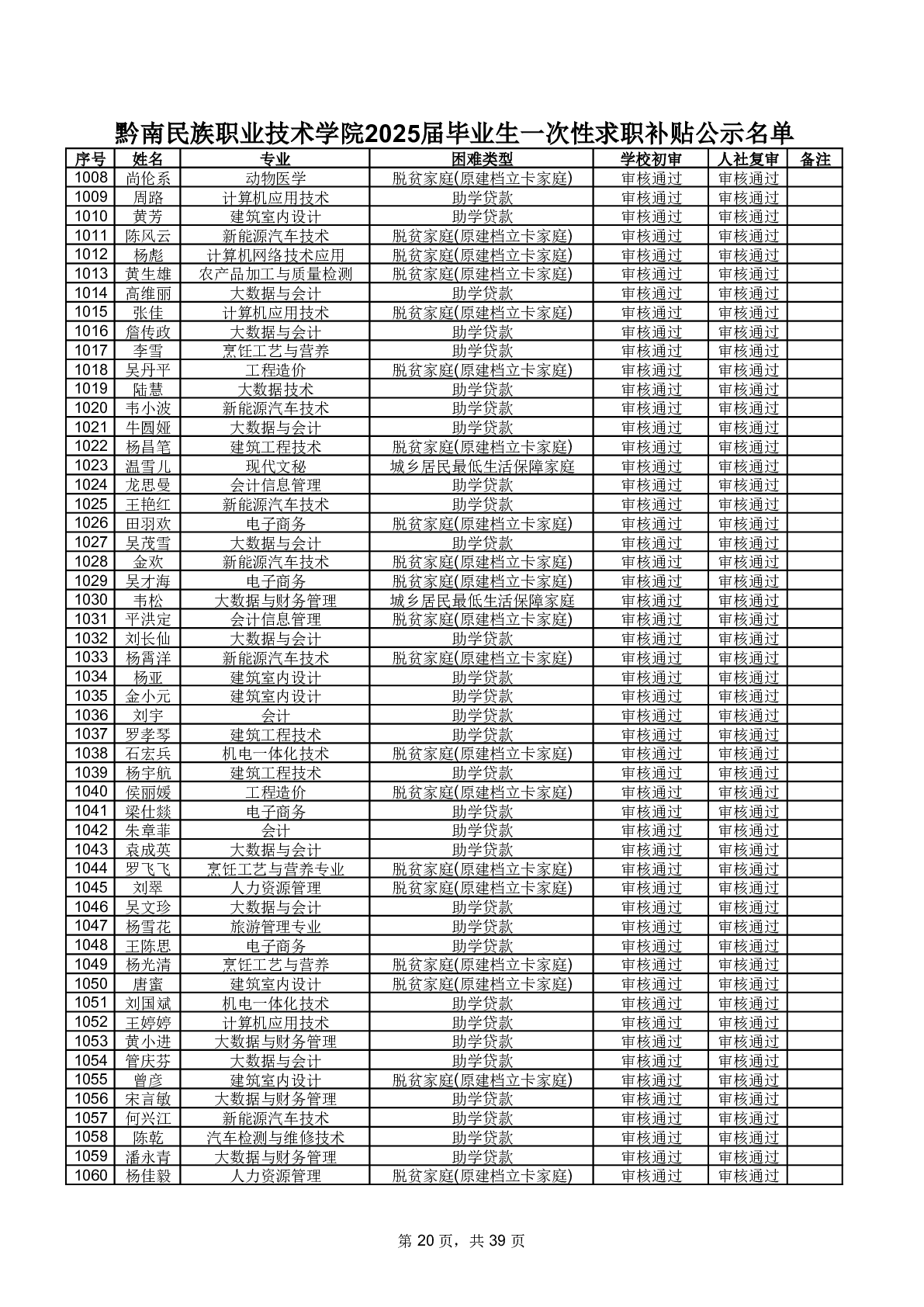 黔南民族职业技术学院2025届毕业生一次性求职补贴公示名单

| 序号 | 姓名 | 专业 | 困难类型 | 学校初审 | 人社复审 | 备注 |
|---|---|---|---|---|---|---|
| 1008 | 尚伦系 | 动物医学 | 脱贫家庭(原建档立卡家庭) | 审核通过 | 审核通过 | |
| 1009 | 周路 | 计算机应用技术 | 助学贷款 | 审核通过 | 审核通过 | |
| 1010 | 黄芳 | 建筑室内设计 | 助学贷款 | 审核通过 | 审核通过 | |
| 1011 | 陈风云 | 新能源汽车技术 | 脱贫家庭(原建档立卡家庭) | 审核通过 | 审核通过 | |
| 1012 | 杨彪 | 计算机网络技术应用 | 脱贫家庭(原建档立卡家庭) | 审核通过 | 审核通过 | |
| 1013 | 黄生雄 | 农产品加工与质量检测 | 脱贫家庭(原建档立卡家庭) | 审核通过 | 审核通过 | |
| 1014 | 高维丽 | 大数据与会计 | 助学贷款 | 审核通过 | 审核通过 | |
| 1015 | 张佳 | 计算机应用技术 | 脱贫家庭(原建档立卡家庭) | 审核通过 | 审核通过 | |
| 1016 | 詹传政 | 大数据与会计 | 助学贷款 | 审核通过 | 审核通过 | |
| 1017 | 李雪 | 烹饪工艺与营养 | 助学贷款 | 审核通过 | 审核通过 | |
| 1018 | 吴丹平 | 工程造价 | 脱贫家庭(原建档立卡家庭) | 审核通过 | 审核通过 | |
| 1019 | 陆慧 | 大数据技术 | 助学贷款 | 审核通过 | 审核通过 | |
| 1020 | 韦小波 | 新能源汽车技术 | 助学贷款 | 审核通过 | 审核通过 | |
| 1021 | 牛圆娅 | 大数据与会计 | 助学贷款 | 审核通过 | 审核通过 | |
| 1022 | 杨昌笔 | 建筑工程技术 | 脱贫家庭(原建档立卡家庭) | 审核通过 | 审核通过 | |
| 1023 | 温雪儿 | 现代文秘 | 城乡居民最低生活保障家庭 | 审核通过 | 审核通过 | |
| 1024 | 龙思曼 | 会计信息管理 | 助学贷款 | 审核通过 | 审核通过 | |
| 1025 | 王艳红 | 新能源汽车技术 | 助学贷款 | 审核通过 | 审核通过 | |
| 1026 | 田羽欢 | 电子商务 | 脱贫家庭(原建档立卡家庭) | 审核通过 | 审核通过 | |
| 1027 | 吴茂雪 | 大数据与会计 | 助学贷款 | 审核通过 | 审核通过 | |
| 1028 | 金欢 | 新能源汽车技术 | 脱贫家庭(原建档立卡家庭) | 审核通过 | 审核通过 | |
| 1029 | 吴才海 | 电子商务 | 脱贫家庭(原建档立卡家庭) | 审核通过 | 审核通过 | |
| 1030 | 韦松 | 大数据与财务管理 | 城乡居民最低生活保障家庭 | 审核通过 | 审核通过 | |
| 1031 | 平洪定 | 会计信息管理 | 脱贫家庭(原建档立卡家庭) | 审核通过 | 审核通过 | |
| 1032 | 刘长仙 | 大数据与会计 | 助学贷款 | 审核通过 | 审核通过 | |
| 1033 | 杨霄洋 | 新能源汽车技术 | 脱贫家庭(原建档立卡家庭) | 审核通过 | 审核通过 | |
| 1034 | 杨亚 | 建筑室内设计 | 助学贷款 | 审核通过 | 审核通过 | |
| 1035 | 金小元 | 建筑室内设计 | 助学贷款 | 审核通过 | 审核通过 | |
| 1036 | 刘宇 | 会计 | 助学贷款 | 审核通过 | 审核通过 | |
| 1037 | 罗孝琴 | 建筑工程技术 | 助学贷款 | 审核通过 | 审核通过 | |
| 1038 | 石宏兵 | 机电一体化技术 | 脱贫家庭(原建档立卡家庭) | 审核通过 | 审核通过 | |
| 1039 | 杨宇航 | 建筑工程技术 | 助学贷款 | 审核通过 | 审核通过 | |
| 1040 | 侯丽媛 | 工程造价 | 脱贫家庭(原建档立卡家庭) | 审核通过 | 审核通过 | |
| 1041 | 梁仕燚 | 电子商务 | 助学贷款 | 审核通过 | 审核通过 | |
| 1042 | 朱章菲 | 会计 | 助学贷款 | 审核通过 | 审核通过 | |
| 1043 | 袁成英 | 大数据与会计 | 助学贷款 | 审核通过 | 审核通过 | |
| 1044 | 罗飞飞 | 烹饪工艺与营养专业 | 脱贫家庭(原建档立卡家庭) | 审核通过 | 审核通过 | |
| 1045 | 刘翠 | 人力资源管理 | 脱贫家庭(原建档立卡家庭) | 审核通过 | 审核通过 | |
| 1046 | 吴文珍 | 大数据与会计 | 助学贷款 | 审核通过 | 审核通过 | |
| 1047 | 杨雪花 | 旅游管理专业 | 助学贷款 | 审核通过 | 审核通过 | |
| 1048 | 王陈思 | 电子商务 | 助学贷款 | 审核通过 | 审核通过 | |
| 1049 | 杨光清 | 烹饪工艺与营养 | 脱贫家庭(原建档立卡家庭) | 审核通过 | 审核通过 | |
| 1050 | 唐蜜 | 建筑室内设计 | 脱贫家庭(原建档立卡家庭) | 审核通过 | 审核通过 | |
| 1051 | 刘国斌 | 机电一体化技术 | 助学贷款 | 审核通过 | 审核通过 | |
| 1052 | 王婷婷 | 计算机应用技术 | 助学贷款 | 审核通过 | 审核通过 | |
| 1053 | 黄小进 | 大数据与财务管理 | 助学贷款 | 审核通过 | 审核通过 | |
| 1054 | 管庆芬 | 大数据与会计 | 助学贷款 | 审核通过 | 审核通过 | |
| 1055 | 曾彦 | 建筑室内设计 | 脱贫家庭(原建档立卡家庭) | 审核通过 | 审核通过 | |
| 1056 | 宋言敏 | 大数据与财务管理 | 助学贷款 | 审核通过 | 审核通过 | |
| 1057 | 何兴江 | 新能源汽车技术 | 助学贷款 | 审核通过 | 审核通过 | |
| 1058 | 陈乾 | 汽车检测与维修技术 | 助学贷款 | 审核通过 | 审核通过 | |
| 1059 | 潘永青 | 大数据与财务管理 | 助学贷款 | 审核通过 | 审核通过 | |
| 1060 | 杨佳毅 | 人力资源管理 | 脱贫家庭(原建档立卡家庭) | 审核通过 | 审核通过 | |

第 20 页，共 39 页